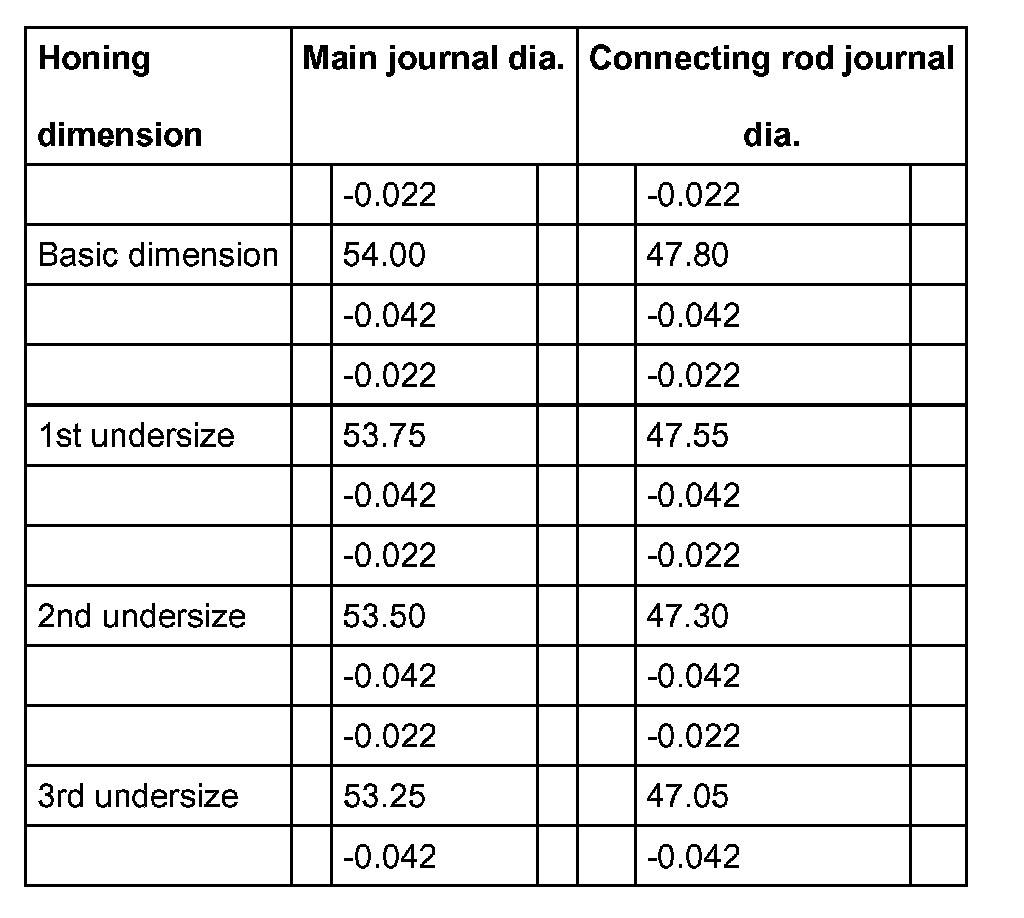 | Honing dimension | Main journal dia. | Connecting rod journal dia. |
|---|---|---|
| | -0.022 | -0.022 |
| Basic dimension | 54.00 | 47.80 |
| | -0.042 | -0.042 |
| | -0.022 | -0.022 |
| 1st undersize | 53.75 | 47.55 |
| | -0.042 | -0.042 |
| | -0.022 | -0.022 |
| 2nd undersize | 53.50 | 47.30 |
| | -0.042 | -0.042 |
| | -0.022 | -0.022 |
| 3rd undersize | 53.25 | 47.05 |
| | -0.042 | -0.042 |